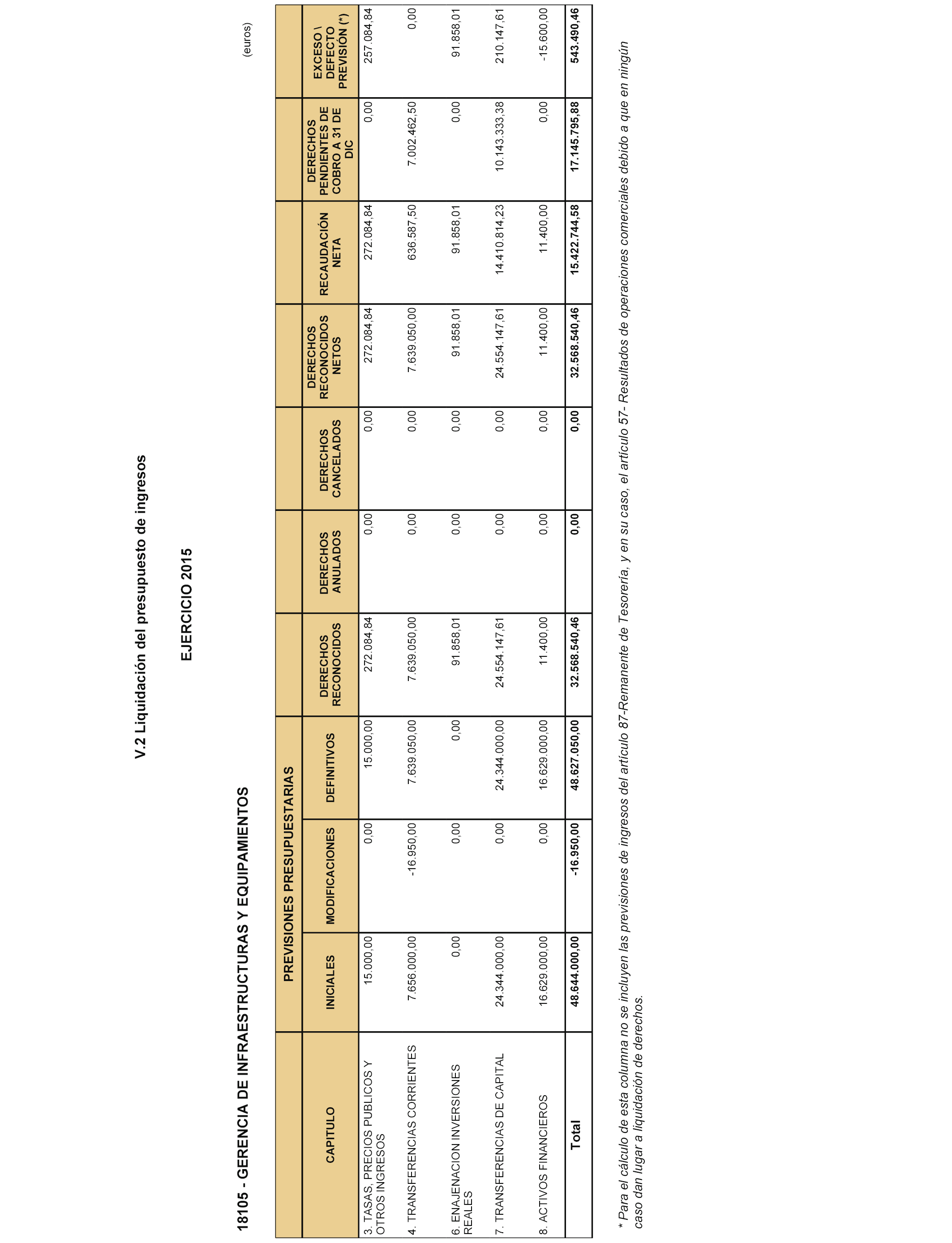 V.2 Liquidación del presupuesto de ingresos

EJERCICIO 2015

18105 - GERENCIA DE INFRAESTRUCTURAS Y EQUIPAMIENTOS

(euros)

| CAPITULO | PREVISIONES PRESUPUESTARIAS INICIALES | PREVISIONES PRESUPUESTARIAS MODIFICACIONES | PREVISIONES PRESUPUESTARIAS DEFINITIVOS | DERECHOS RECONOCIDOS | DERECHOS ANULADOS | DERECHOS CANCELADOS | DERECHOS RECONOCIDOS NETOS | RECAUDACIÓN NETA | DERECHOS PENDIENTES DE COBRO A 31 DE DIC | EXCESO \ DEFECTO PREVISIÓN (*) |
|---|---|---|---|---|---|---|---|---|---|---|
| 3. TASAS, PRECIOS PUBLICOS Y OTROS INGRESOS | 15.000,00 | 0,00 | 15.000,00 | 272.084,84 | 0,00 | 0,00 | 272.084,84 | 272.084,84 | 0,00 | 257.084,84 |
| 4. TRANSFERENCIAS CORRIENTES | 7.656.000,00 | -16.950,00 | 7.639.050,00 | 7.639.050,00 | 0,00 | 0,00 | 7.639.050,00 | 636.587,50 | 7.002.462,50 | 0,00 |
| 6. ENAJENACION INVERSIONES REALES | 0,00 | 0,00 | 0,00 | 91.858,01 | 0,00 | 0,00 | 91.858,01 | 91.858,01 | 0,00 | 91.858,01 |
| 7. TRANSFERENCIAS DE CAPITAL | 24.344.000,00 | 0,00 | 24.344.000,00 | 24.554.147,61 | 0,00 | 0,00 | 24.554.147,61 | 14.410.814,23 | 10.143.333,38 | 210.147,61 |
| 8. ACTIVOS FINANCIEROS | 16.629.000,00 | 0,00 | 16.629.000,00 | 11.400,00 | 0,00 | 0,00 | 11.400,00 | 11.400,00 | 0,00 | -15.600,00 |
| Total | 48.644.000,00 | -16.950,00 | 48.627.050,00 | 32.568.540,46 | 0,00 | 0,00 | 32.568.540,46 | 15.422.744,58 | 17.145.795,88 | 543.490,46 |

* Para el cálculo de esta columna no se incluyen las previsiones de ingresos del artículo 87-Remanente de Tesorería, y en su caso, el artículo 57- Resultados de operaciones comerciales debido a que en ningún caso dan lugar a liquidación de derechos.